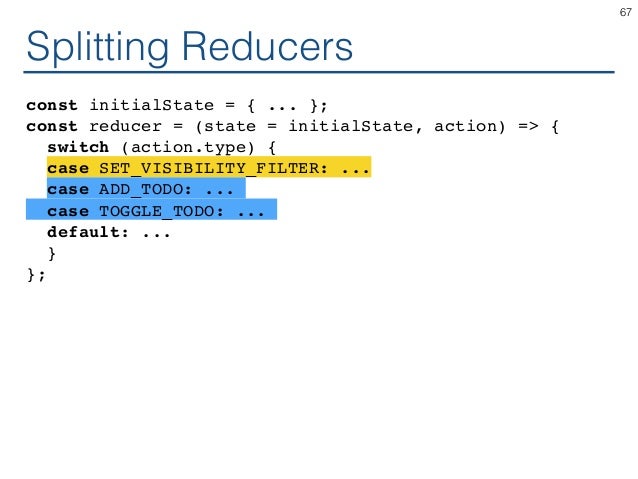 67

Splitting Reducers

const initialState = { ... };
const reducer = (state = initialState, action) => {
  switch (action.type) {
  case SET_VISIBILITY_FILTER: ...
  case ADD_TODO: ...
  case TOGGLE_TODO: ...
  default: ...
  }
};